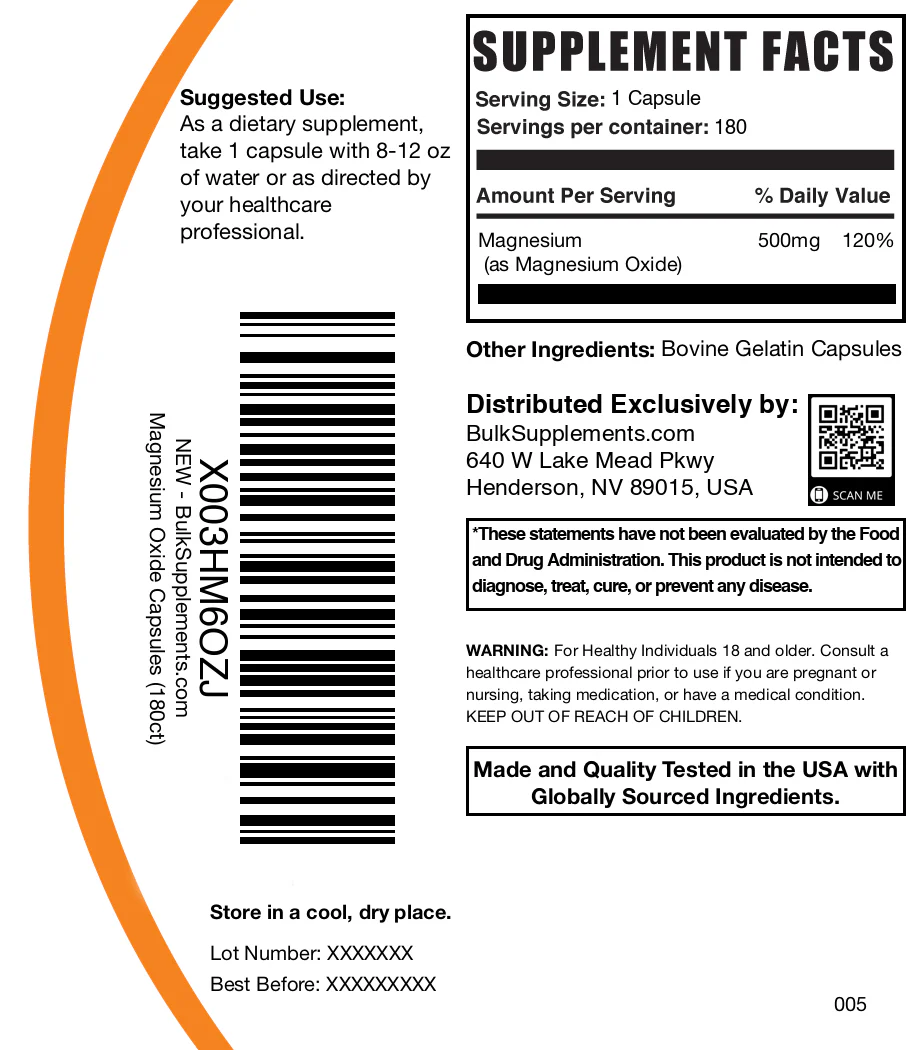 Suggested Use:
As a dietary supplement, take 1 capsule with 8-12 oz of water or as directed by your healthcare professional.

X003HM6OZJ
NEW - BulkSupplements.com
Magnesium Oxide Capsules (180ct)

Store in a cool, dry place.

Lot Number: XXXXXXX
Best Before: XXXXXXXXX

SUPPLEMENT FACTS
Serving Size: 1 Capsule
Servings per container: 180

| Amount Per Serving | | % Daily Value |
|---|---|---|
| Magnesium (as Magnesium Oxide) | 500mg | 120% |

Other Ingredients: Bovine Gelatin Capsules

Distributed Exclusively by:
BulkSupplements.com
640 W Lake Mead Pkwy
Henderson, NV 89015, USA

SCAN ME

*These statements have not been evaluated by the Food and Drug Administration. This product is not intended to diagnose, treat, cure, or prevent any disease.

WARNING: For Healthy Individuals 18 and older. Consult a healthcare professional prior to use if you are pregnant or nursing, taking medication, or have a medical condition. KEEP OUT OF REACH OF CHILDREN.

Made and Quality Tested in the USA with Globally Sourced Ingredients.

005